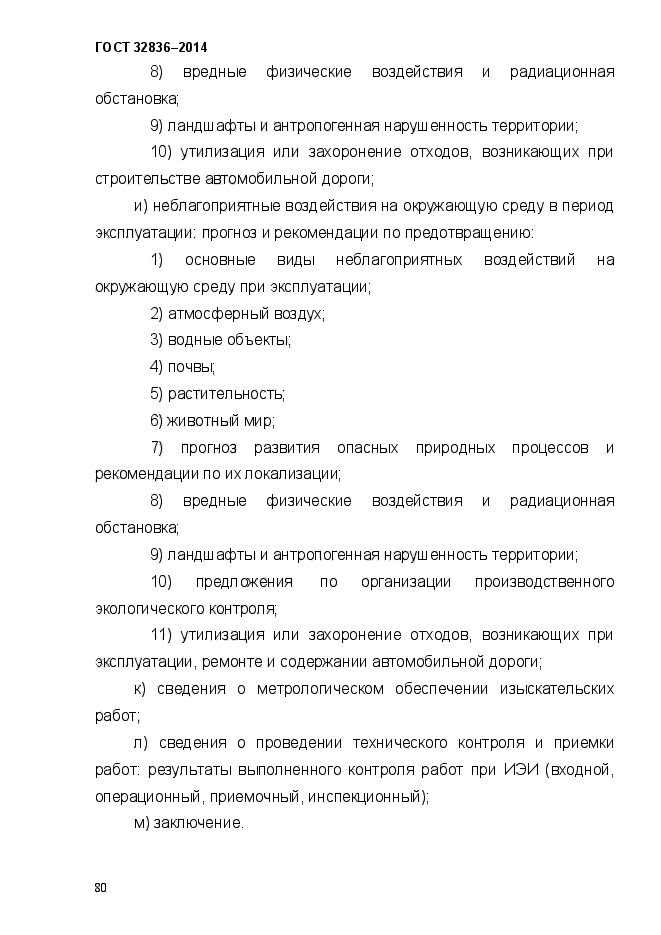 ГОСТ 32836–2014

8) вредные физические воздействия и радиационная обстановка;

9) ландшафты и антропогенная нарушенность территории;

10) утилизация или захоронение отходов, возникающих при строительстве автомобильной дороги;

и) неблагоприятные воздействия на окружающую среду в период эксплуатации: прогноз и рекомендации по предотвращению:

1) основные виды неблагоприятных воздействий на окружающую среду при эксплуатации;

2) атмосферный воздух;

3) водные объекты;

4) почвы;

5) растительность;

6) животный мир;

7) прогноз развития опасных природных процессов и рекомендации по их локализации;

8) вредные физические воздействия и радиационная обстановка;

9) ландшафты и антропогенная нарушенность территории;

10) предложения по организации производственного экологического контроля;

11) утилизация или захоронение отходов, возникающих при эксплуатации, ремонте и содержании автомобильной дороги;

к) сведения о метрологическом обеспечении изыскательских работ;

л) сведения о проведении технического контроля и приемки работ: результаты выполненного контроля работ при ИЭИ (входной, операционный, приемочный, инспекционный);

м) заключение.

80